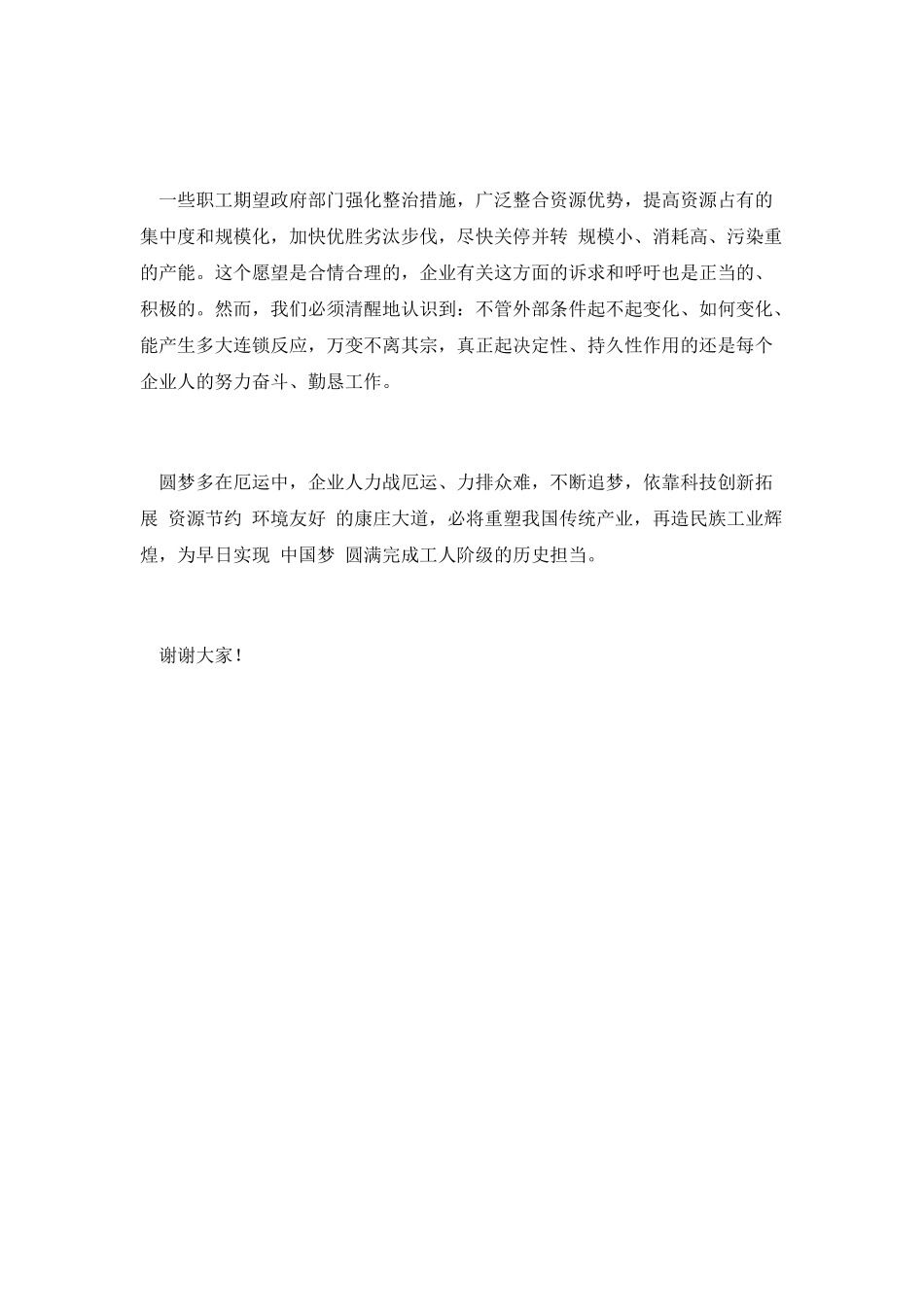 一些职工期望政府部门强化整治措施，广泛整合资源优势，提高资源占有的集中度和规模化，加快优胜劣汰步伐，尽快关停并转 规模小、消耗高、污染重的产能。这个愿望是合情合理的，企业有关这方面的诉求和呼吁也是正当的、积极的。然而，我们必须清醒地认识到：不管外部条件起不起变化、如何变化、能产生多大连锁反应，万变不离其宗，真正起决定性、持久性作用的还是每个企业人的努力奋斗、勤恳工作。

圆梦多在厄运中，企业人力战厄运、力排众难，不断追梦，依靠科技创新拓展 资源节约 环境友好 的康庄大道，必将重塑我国传统产业，再造民族工业辉煌，为早日实现 中国梦 圆满完成工人阶级的历史担当。

谢谢大家！